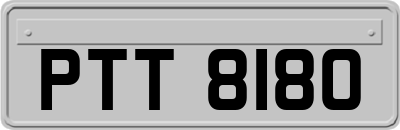 PTT 8180